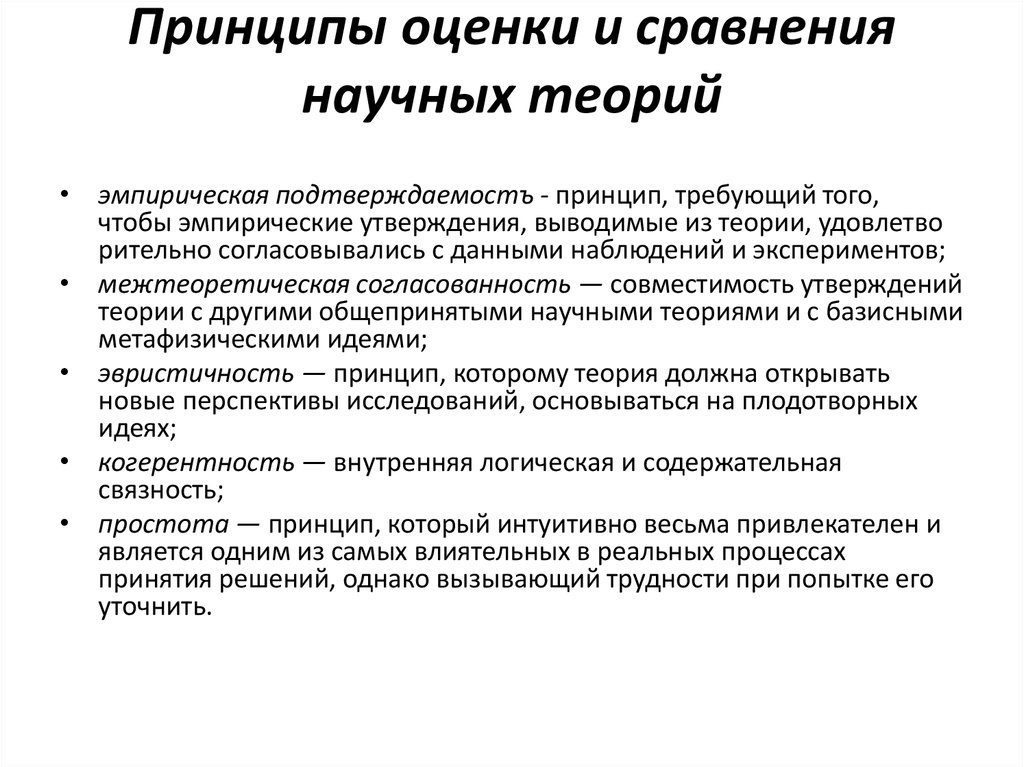 Принципы оценки и сравнения научных теорий

• эмпирическая подтверждаемостъ - принцип, требующий того, чтобы эмпирические утверждения, выводимые из теории, удовлетво рительно согласовывались с данными наблюдений и экспериментов;

• межтеоретическая согласованность — совместимость утверждений теории с другими общепринятыми научными теориями и с базисными метафизическими идеями;

• эвристичность — принцип, которому теория должна открывать новые перспективы исследований, основываться на плодотворных идеях;

• когерентность — внутренняя логическая и содержательная связность;

• простота — принцип, который интуитивно весьма привлекателен и является одним из самых влиятельных в реальных процессах принятия решений, однако вызывающий трудности при попытке его уточнить.